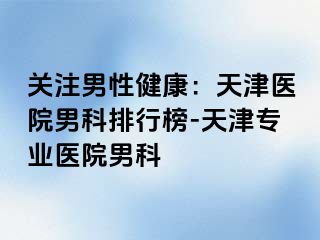 关注男性健康：天津医院男科排行榜-天津专业医院男科